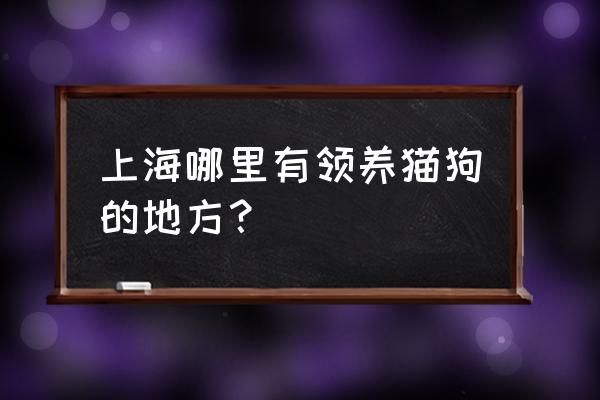 上海哪里有领养猫狗的地方？